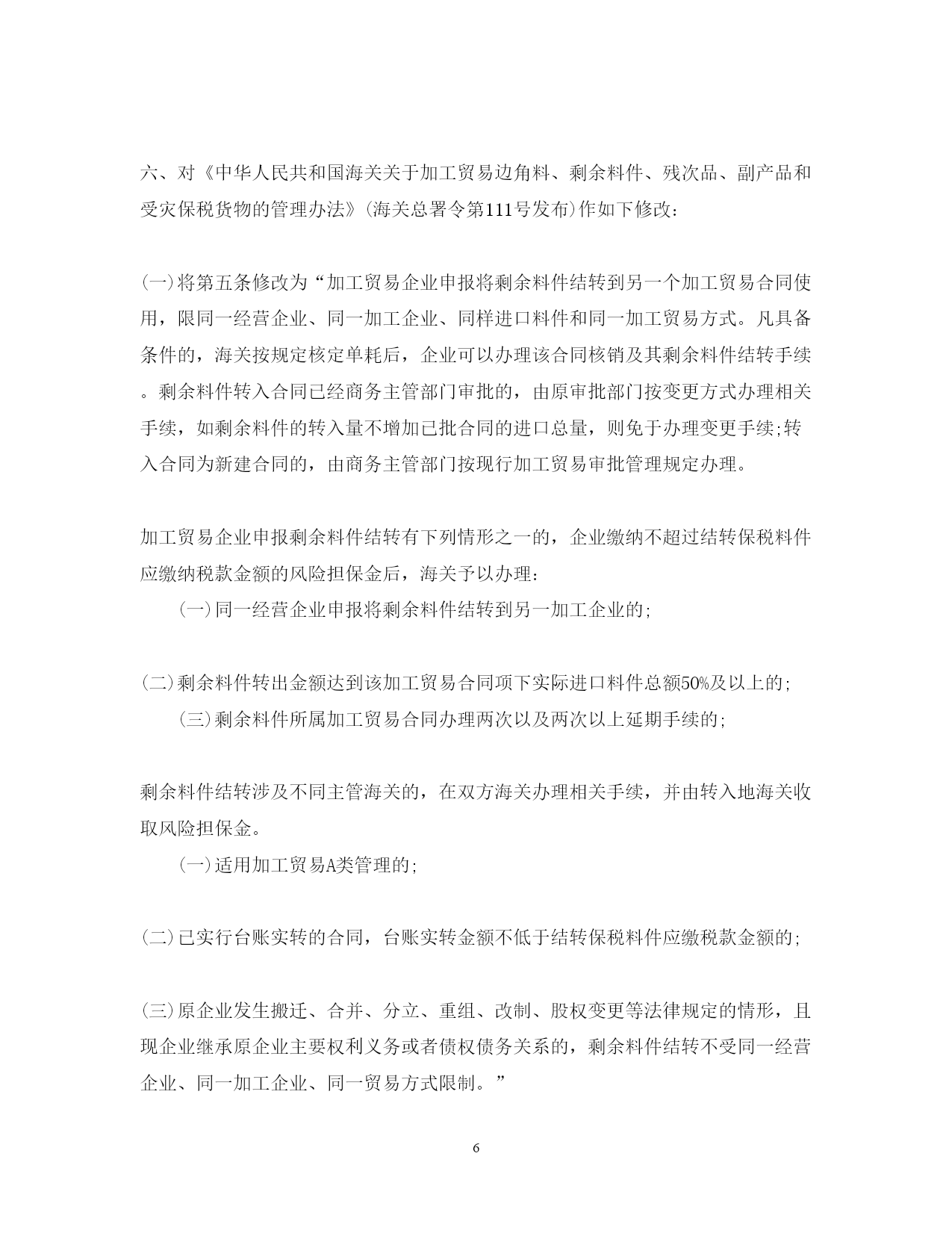 六、对《中华人民共和国海关关于加工贸易边角料、剩余料件、残次品、副产品和受灾保税货物的管理办法》(海关总署令第111号发布)作如下修改：

(一)将第五条修改为“加工贸易企业申报将剩余料件结转到另一个加工贸易合同使用，限同一经营企业、同一加工企业、同样进口料件和同一加工贸易方式。凡具备条件的，海关按规定核定单耗后，企业可以办理该合同核销及其剩余料件结转手续。剩余料件转入合同已经商务主管部门审批的，由原审批部门按变更方式办理相关手续，如剩余料件的转入量不增加已批合同的进口总量，则免于办理变更手续;转入合同为新建合同的，由商务主管部门按现行加工贸易审批管理规定办理。

加工贸易企业申报剩余料件结转有下列情形之一的，企业缴纳不超过结转保税料件应缴纳税款金额的风险担保金后，海关予以办理：

(一)同一经营企业申报将剩余料件结转到另一加工企业的;

(二)剩余料件转出金额达到该加工贸易合同项下实际进口料件总额50%及以上的;

(三)剩余料件所属加工贸易合同办理两次以及两次以上延期手续的;

剩余料件结转涉及不同主管海关的，在双方海关办理相关手续，并由转入地海关收取风险担保金。

(一)适用加工贸易A类管理的;

(二)已实行台账实转的合同，台账实转金额不低于结转保税料件应缴税款金额的;

(三)原企业发生搬迁、合并、分立、重组、改制、股权变更等法律规定的情形，且现企业继承原企业主要权利义务或者债权债务关系的，剩余料件结转不受同一经营企业、同一加工企业、同一贸易方式限制。”

6